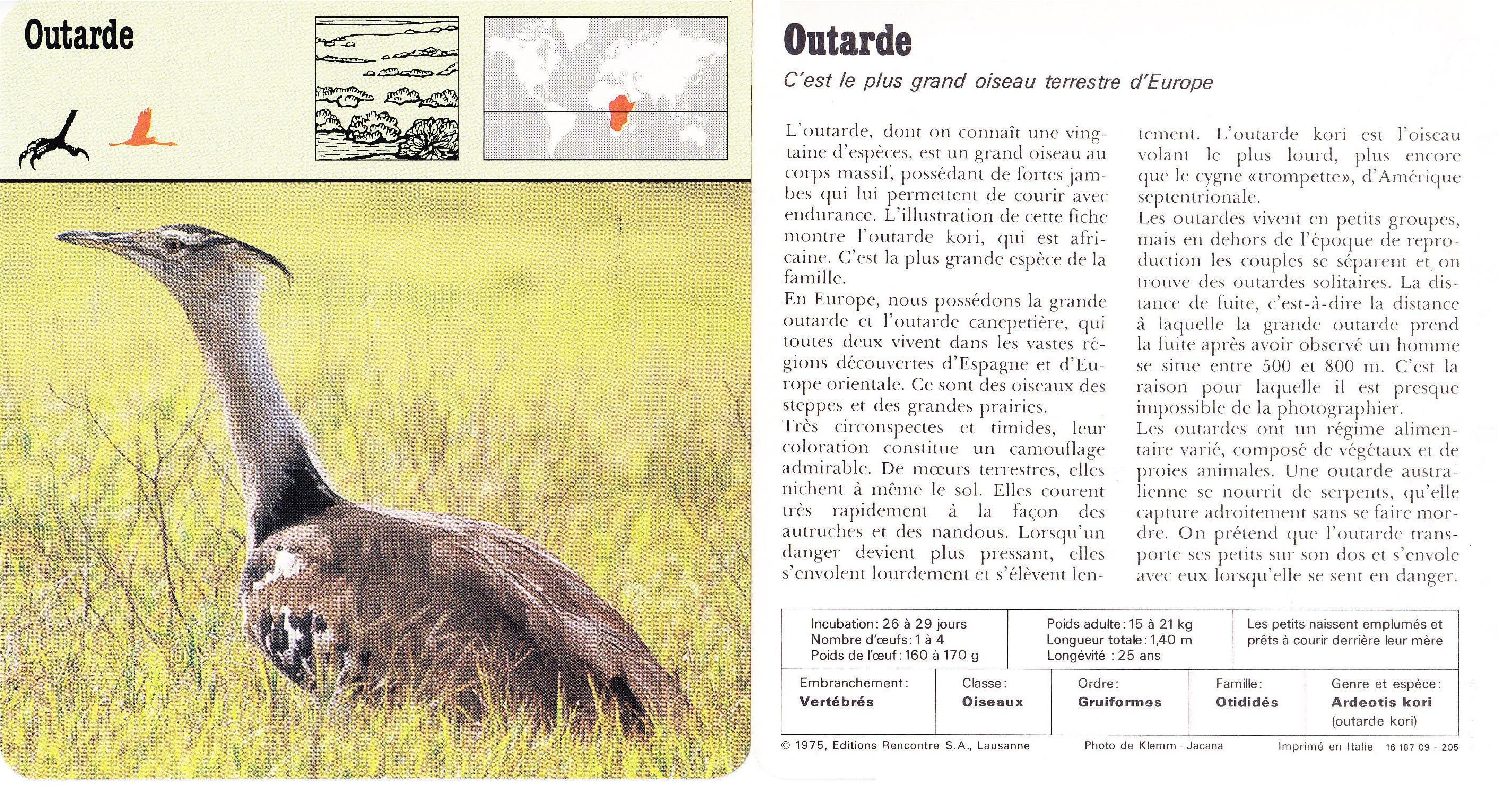 Outarde

Outarde

C'est le plus grand oiseau terrestre d'Europe

L'outarde, dont on connaît une vingtaine d'espèces, est un grand oiseau au corps massif, possédant de fortes jambes qui lui permettent de courir avec endurance. L'illustration de cette fiche montre l'outarde kori, qui est africaine. C'est la plus grande espèce de la famille.
En Europe, nous possédons la grande outarde et l'outarde canepetière, qui toutes deux vivent dans les vastes régions découvertes d'Espagne et d'Europe orientale. Ce sont des oiseaux des steppes et des grandes prairies.
Très circonspectes et timides, leur coloration constitue un camouflage admirable. De mœurs terrestres, elles nichent à même le sol. Elles courent très rapidement à la façon des autruches et des nandous. Lorsqu'un danger devient plus pressant, elles s'envolent lourdement et s'élèvent lentement. L'outarde kori est l'oiseau volant le plus lourd, plus encore que le cygne «trompette», d'Amérique septentrionale.
Les outardes vivent en petits groupes, mais en dehors de l'époque de reproduction les couples se séparent et on trouve des outardes solitaires. La distance de fuite, c'est-à-dire la distance à laquelle la grande outarde prend la fuite après avoir observé un homme se situe entre 500 et 800 m. C'est la raison pour laquelle il est presque impossible de la photographier.
Les outardes ont un régime alimentaire varié, composé de végétaux et de proies animales. Une outarde australienne se nourrit de serpents, qu'elle capture adroitement sans se faire mordre. On prétend que l'outarde transporte ses petits sur son dos et s'envole avec eux lorsqu'elle se sent en danger.

| Incubation: 26 à 29 jours Nombre d'œufs: 1 à 4 Poids de l'œuf: 160 à 170 g | Poids adulte: 15 à 21 kg Longueur totale: 1,40 m Longévité : 25 ans | Les petits naissent emplumés et prêts à courir derrière leur mère |
|---|---|---|

| Embranchement: Vertébrés | Classe: Oiseaux | Ordre: Gruiformes | Famille: Otididés | Genre et espèce: Ardeotis kori (outarde kori) |
|---|---|---|---|---|

© 1975, Editions Rencontre S.A., Lausanne Photo de Klemm - Jacana Imprimé en Italie 16 187 09 - 205